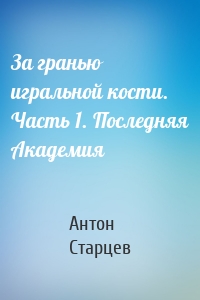 За гранью игральной кости. Часть 1. Последняя Академия

Антон Старцев